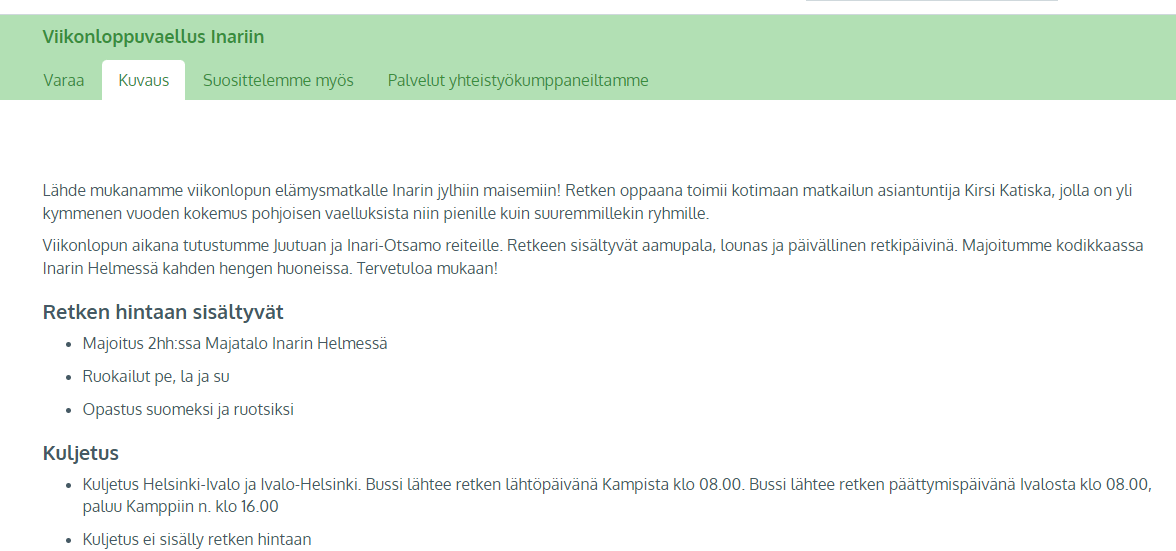 Viikonloppuvaellus Inariin

Varaa
Kuvaus
Suosittelemme myös
Palvelut yhteistyökumppaneiltamme

Lähde mukanamme viikonlopun elämysmatkalle Inarin jylhiin maisemiin! Retken oppaana toimii kotimaan matkailun asiantuntija Kirsi Katiska, jolla on yli kymmenen vuoden kokemus pohjoisen vaelluksista niin pienille kuin suuremmillekin ryhmille.

Viikonlopun aikana tutustumme Juutuan ja Inari-Otsamo reiteille. Retkeen sisältyvät aamupala, lounas ja päivällinen retkipäivinä. Majoitumme kodikkaassa Inarin Helmessä kahden hengen huoneissa. Tervetuloa mukaan!

Retken hintaan sisältyvät

- Majoitus 2hh:ssa Majatalo Inarin Helmessä
- Ruokailut pe, la ja su
- Opastus suomeksi ja ruotsiksi

Kuljetus

- Kuljetus Helsinki-Ivalo ja Ivalo-Helsinki. Bussi lähtee retken lähtöpäivänä Kampista klo 08.00. Bussi lähtee retken päättymispäivänä Ivalosta klo 08.00, paluu Kamppiin n. klo 16.00
- Kuljetus ei sisälly retken hintaan